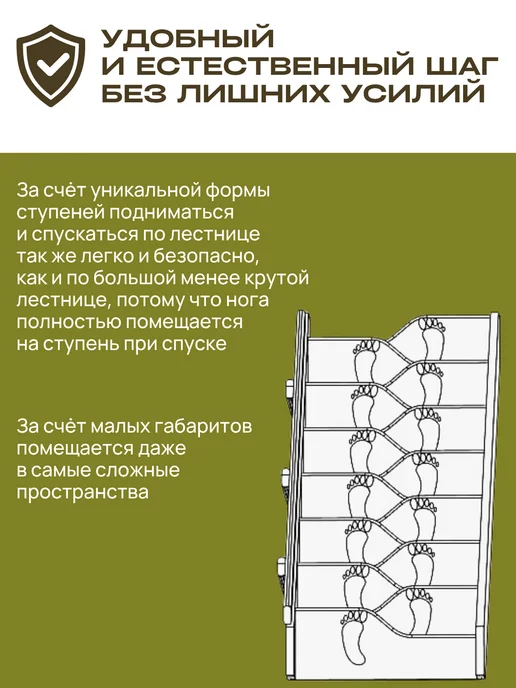 УДОБНЫЙ
И ЕСТЕСТВЕННЫЙ ШАГ
БЕЗ ЛИШНИХ УСИЛИЙ

За счёт уникальной формы ступеней подниматься и спускаться по лестнице так же легко и безопасно, как и по большой менее крутой лестнице, потому что нога полностью помещается на ступень при спуске

За счёт малых габаритов помещается даже в самые сложные пространства